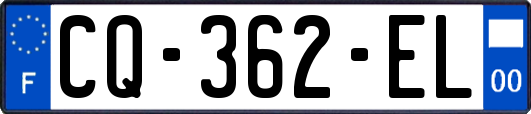 F
CQ-362-EL
00